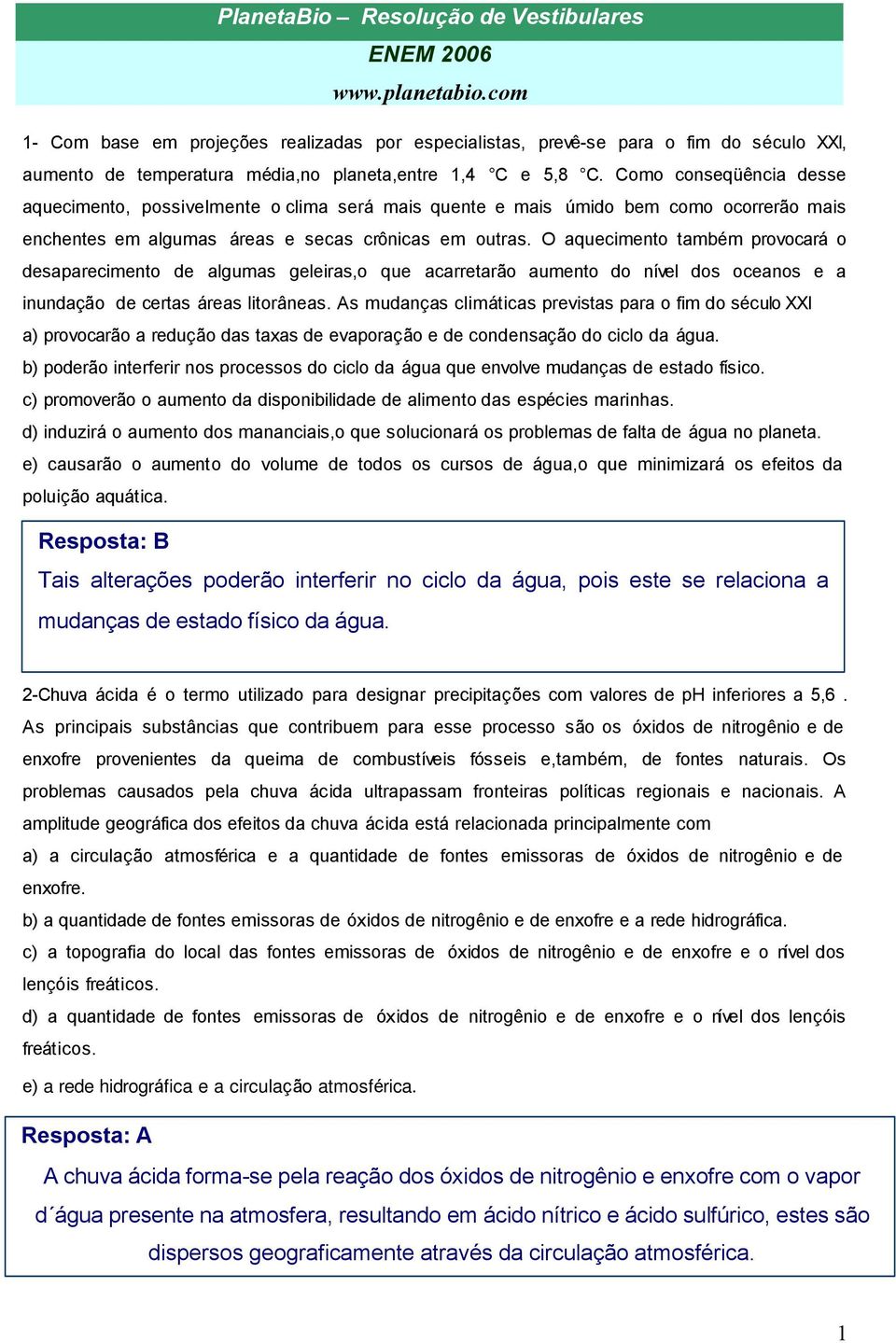 PlanetaBio – Resolução de Vestibulares
ENEM 2006
www.planetabio.com

1- Com base em projeções realizadas por especialistas, prevê-se para o fim do século XXI, aumento de temperatura média,no planeta,entre 1,4 °C e 5,8 °C. Como conseqüência desse aquecimento, possivelmente o clima será mais quente e mais úmido bem como ocorrerão mais enchentes em algumas áreas e secas crônicas em outras. O aquecimento também provocará o desaparecimento de algumas geleiras,o que acarretarão aumento do nível dos oceanos e a inundação de certas áreas litorâneas. As mudanças climáticas previstas para o fim do século XXI
a) provocarão a redução das taxas de evaporação e de condensação do ciclo da água.
b) poderão interferir nos processos do ciclo da água que envolve mudanças de estado físico.
c) promoverão o aumento da disponibilidade de alimento das espécies marinhas.
d) induzirá o aumento dos mananciais,o que solucionará os problemas de falta de água no planeta.
e) causarão o aumento do volume de todos os cursos de água,o que minimizará os efeitos da poluição aquática.

Resposta: B
Tais alterações poderão interferir no ciclo da água, pois este se relaciona a mudanças de estado físico da água.

2-Chuva ácida é o termo utilizado para designar precipitações com valores de pH inferiores a 5,6 . As principais substâncias que contribuem para esse processo são os óxidos de nitrogênio e de enxofre provenientes da queima de combustíveis fósseis e,também, de fontes naturais. Os problemas causados pela chuva ácida ultrapassam fronteiras políticas regionais e nacionais. A amplitude geográfica dos efeitos da chuva ácida está relacionada principalmente com
a) a circulação atmosférica e a quantidade de fontes emissoras de óxidos de nitrogênio e de enxofre.
b) a quantidade de fontes emissoras de óxidos de nitrogênio e de enxofre e a rede hidrográfica.
c) a topografia do local das fontes emissoras de óxidos de nitrogênio e de enxofre e o nível dos lençóis freáticos.
d) a quantidade de fontes emissoras de óxidos de nitrogênio e de enxofre e o nível dos lençóis freáticos.
e) a rede hidrográfica e a circulação atmosférica.

Resposta: A
A chuva ácida forma-se pela reação dos óxidos de nitrogênio e enxofre com o vapor d´água presente na atmosfera, resultando em ácido nítrico e ácido sulfúrico, estes são dispersos geograficamente através da circulação atmosférica.

1